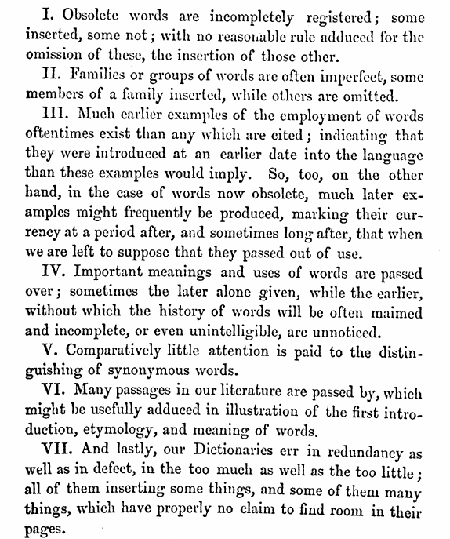 I. Obsolete words are incompletely registered; some inserted, some not; with no reasonable rule adduced for the omission of these, the insertion of those other.

II. Families or groups of words are often imperfect, some members of a family inserted, while others are omitted.

III. Much earlier examples of the employment of words oftentimes exist than any which are cited; indicating that they were introduced at an earlier date into the language than these examples would imply. So, too, on the other hand, in the case of words now obsolete, much later examples might frequently be produced, marking their currency at a period after, and sometimes long after, that when we are left to suppose that they passed out of use.

IV. Important meanings and uses of words are passed over; sometimes the later alone given, while the earlier, without which the history of words will be often maimed and incomplete, or even unintelligible, are unnoticed.

V. Comparatively little attention is paid to the distinguishing of synonymous words.

VI. Many passages in our literature are passed by, which might be usefully adduced in illustration of the first introduction, etymology, and meaning of words.

VII. And lastly, our Dictionaries err in redundancy as well as in defect, in the too much as well as the too little; all of them inserting some things, and some of them many things, which have properly no claim to find room in their pages.